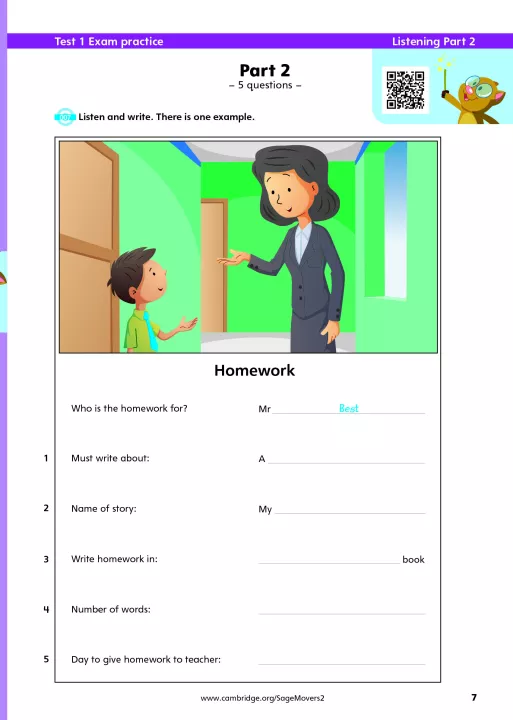 Test 1 Exam practice

Listening Part 2

Part 2

– 5 questions –

Listen and write. There is one example.

Homework

Who is the homework for?

Mr Best

1 Must write about:

A ____

2 Name of story:

My ____

3 Write homework in:

____ book

4 Number of words:

____

5 Day to give homework to teacher:

____

www.cambridge.org/SageMovers2

7